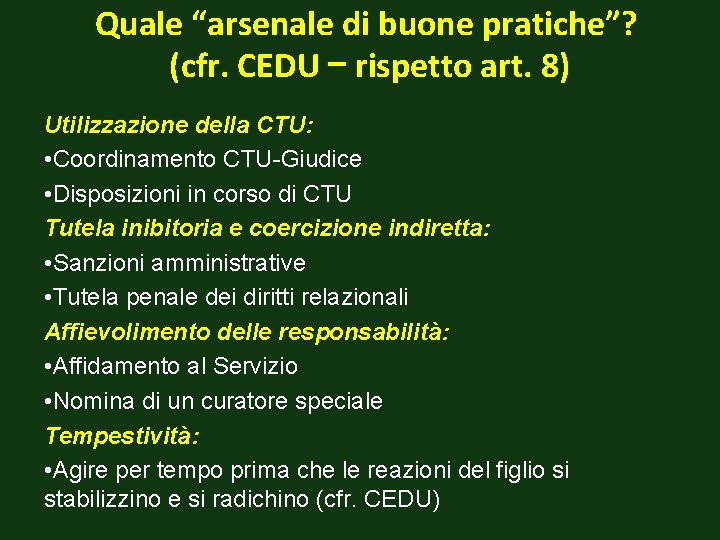 Quale “arsenale di buone pratiche”?
(cfr. CEDU – rispetto art. 8)

Utilizzazione della CTU:

•Coordinamento CTU-Giudice

•Disposizioni in corso di CTU

Tutela inibitoria e coercizione indiretta:

•Sanzioni amministrative

•Tutela penale dei diritti relazionali

Affievolimento delle responsabilità:

•Affidamento al Servizio

•Nomina di un curatore speciale

Tempestività:

•Agire per tempo prima che le reazioni del figlio si stabilizzino e si radichino (cfr. CEDU)